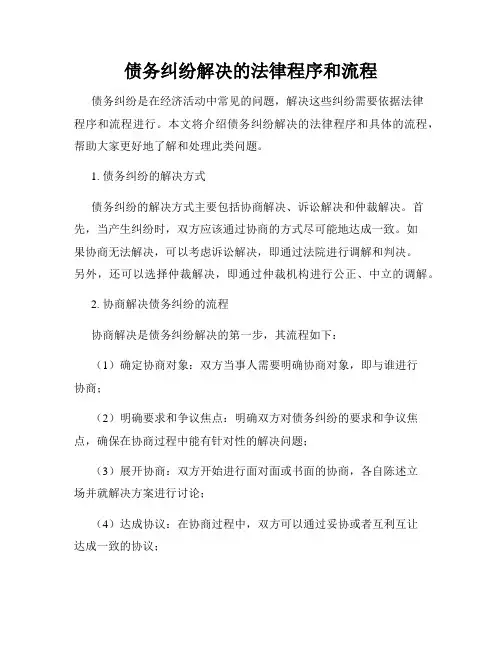 债务纠纷解决的法律程序和流程

债务纠纷是在经济活动中常见的问题，解决这些纠纷需要依据法律程序和流程进行。本文将介绍债务纠纷解决的法律程序和具体的流程，帮助大家更好地了解和处理此类问题。

1. 债务纠纷的解决方式

债务纠纷的解决方式主要包括协商解决、诉讼解决和仲裁解决。首先，当产生纠纷时，双方应该通过协商的方式尽可能地达成一致。如果协商无法解决，可以考虑诉讼解决，即通过法院进行调解和判决。另外，还可以选择仲裁解决，即通过仲裁机构进行公正、中立的调解。

2. 协商解决债务纠纷的流程

协商解决是债务纠纷解决的第一步，其流程如下：

（1）确定协商对象：双方当事人需要明确协商对象，即与谁进行协商；

（2）明确要求和争议焦点：明确双方对债务纠纷的要求和争议焦点，确保在协商过程中能有针对性的解决问题；

（3）展开协商：双方开始进行面对面或书面的协商，各自陈述立场并就解决方案进行讨论；

（4）达成协议：在协商过程中，双方可以通过妥协或者互利互让达成一致的协议；